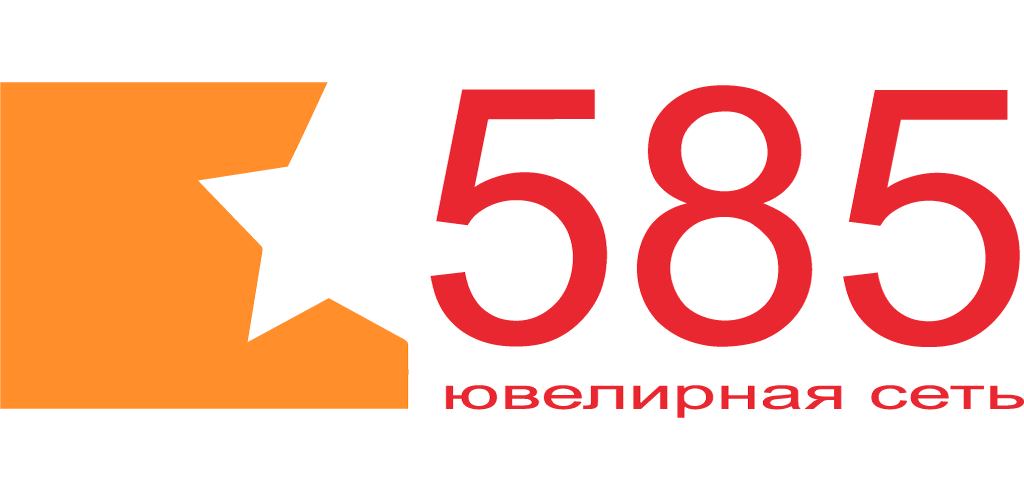 585
ювелирная сеть